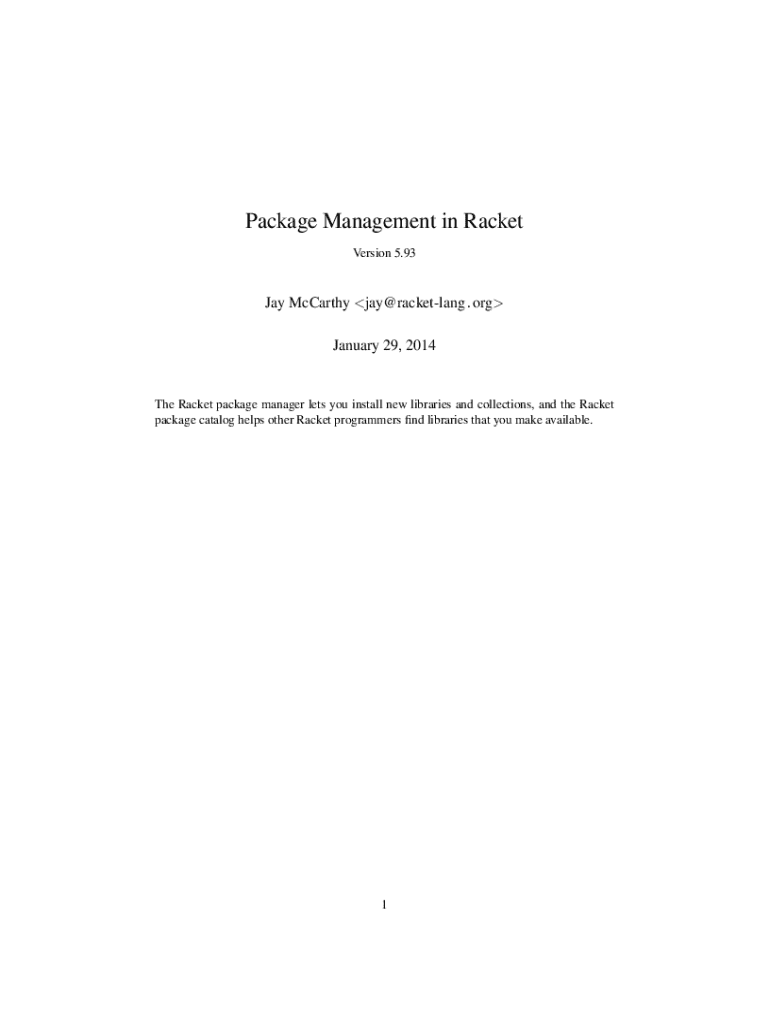 Package Management in Racket

Version 5.93

Jay McCarthy <jay@racket-lang.org>

January 29, 2014

The Racket package manager lets you install new libraries and collections, and the Racket package catalog helps other Racket programmers find libraries that you make available.

1